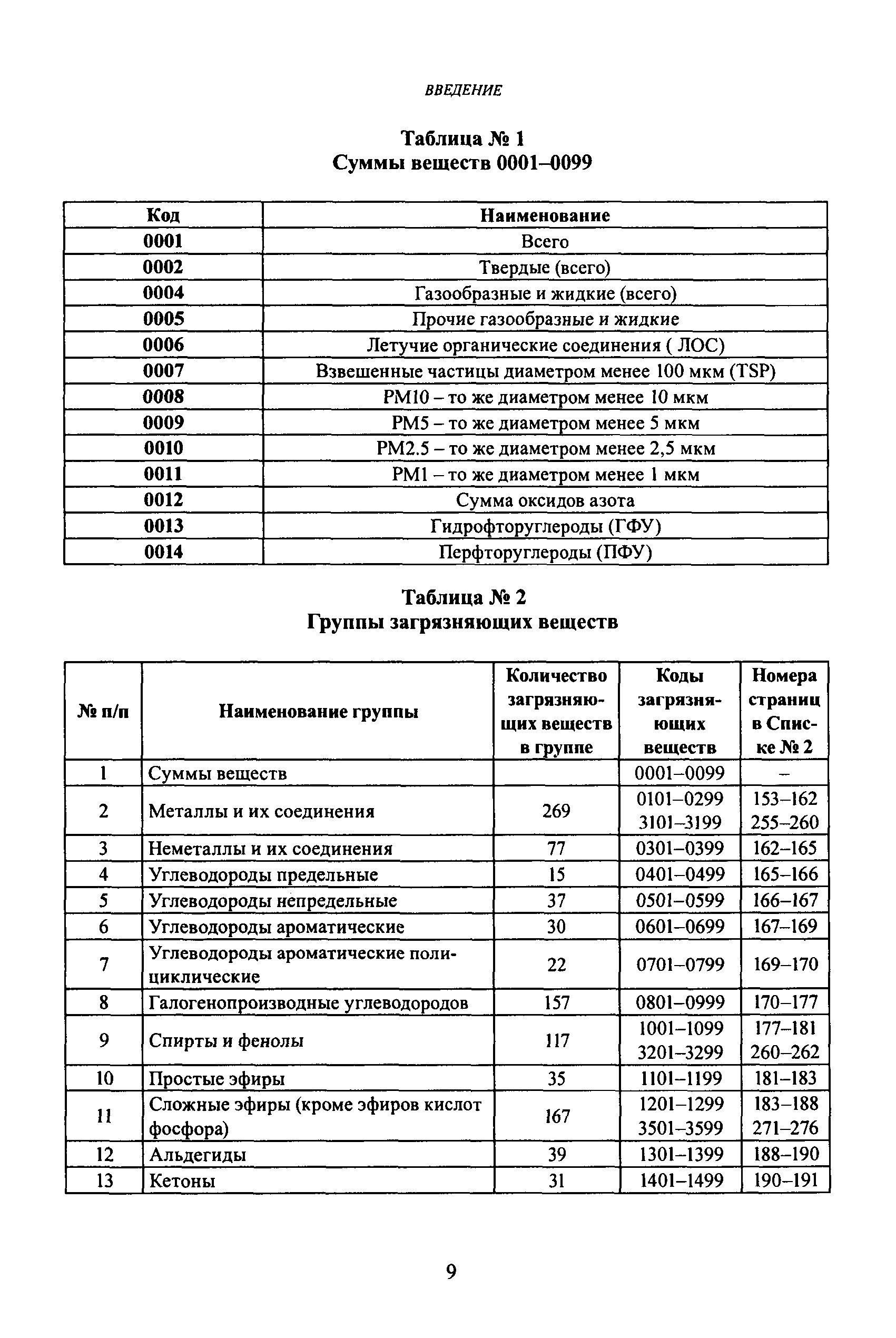 ВВЕДЕНИЕ

Таблица № 1
Суммы веществ 0001–0099

| Код | Наименование |
|---|---|
| 0001 | Всего |
| 0002 | Твердые (всего) |
| 0004 | Газообразные и жидкие (всего) |
| 0005 | Прочие газообразные и жидкие |
| 0006 | Летучие органические соединения ( ЛОС) |
| 0007 | Взвешенные частицы диаметром менее 100 мкм (TSP) |
| 0008 | PM10 – то же диаметром менее 10 мкм |
| 0009 | PM5 – то же диаметром менее 5 мкм |
| 0010 | PM2.5 – то же диаметром менее 2,5 мкм |
| 0011 | PM1 – то же диаметром менее 1 мкм |
| 0012 | Сумма оксидов азота |
| 0013 | Гидрофторуглероды (ГФУ) |
| 0014 | Перфторуглероды (ПФУ) |

Таблица № 2
Группы загрязняющих веществ

| № п/п | Наименование группы | Количество загрязняющих веществ в группе | Коды загрязняющих веществ | Номера страниц в Списке № 2 |
|---|---|---|---|---|
| 1 | Суммы веществ | | 0001–0099 | – |
| 2 | Металлы и их соединения | 269 | 0101–0299 3101–3199 | 153–162 255–260 |
| 3 | Неметаллы и их соединения | 77 | 0301–0399 | 162–165 |
| 4 | Углеводороды предельные | 15 | 0401–0499 | 165–166 |
| 5 | Углеводороды непредельные | 37 | 0501–0599 | 166–167 |
| 6 | Углеводороды ароматические | 30 | 0601–0699 | 167–169 |
| 7 | Углеводороды ароматические полициклические | 22 | 0701–0799 | 169–170 |
| 8 | Галогенопроизводные углеводородов | 157 | 0801–0999 | 170–177 |
| 9 | Спирты и фенолы | 117 | 1001–1099 3201–3299 | 177–181 260–262 |
| 10 | Простые эфиры | 35 | 1101–1199 | 181–183 |
| 11 | Сложные эфиры (кроме эфиров кислот фосфора) | 167 | 1201–1299 3501–3599 | 183–188 271–276 |
| 12 | Альдегиды | 39 | 1301–1399 | 188–190 |
| 13 | Кетоны | 31 | 1401–1499 | 190–191 |

9